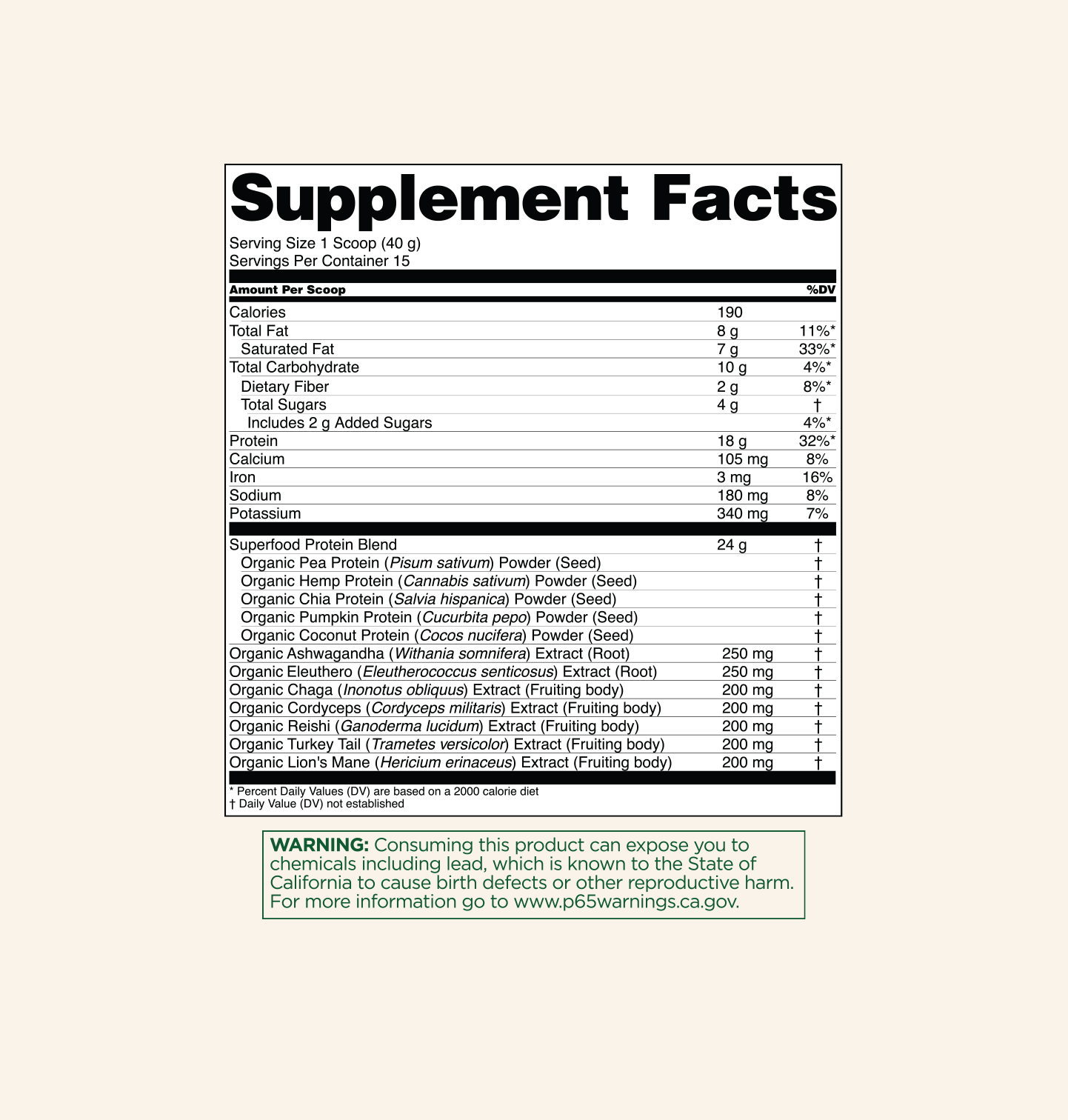 Supplement Facts

Serving Size 1 Scoop (40 g)
Servings Per Container 15

| Amount Per Scoop | | %DV |
|---|---|---|
| Calories | 190 | |
| Total Fat | 8 g | 11%* |
| Saturated Fat | 7 g | 33%* |
| Total Carbohydrate | 10 g | 4%* |
| Dietary Fiber | 2 g | 8%* |
| Total Sugars | 4 g | † |
| Includes 2 g Added Sugars | | 4%* |
| Protein | 18 g | 32%* |
| Calcium | 105 mg | 8% |
| Iron | 3 mg | 16% |
| Sodium | 180 mg | 8% |
| Potassium | 340 mg | 7% |
| Superfood Protein Blend | 24 g | † |
| Organic Pea Protein (Pisum sativum) Powder (Seed) | | † |
| Organic Hemp Protein (Cannabis sativum) Powder (Seed) | | † |
| Organic Chia Protein (Salvia hispanica) Powder (Seed) | | † |
| Organic Pumpkin Protein (Cucurbita pepo) Powder (Seed) | | † |
| Organic Coconut Protein (Cocos nucifera) Powder (Seed) | | † |
| Organic Ashwagandha (Withania somnifera) Extract (Root) | 250 mg | † |
| Organic Eleuthero (Eleutherococcus senticosus) Extract (Root) | 250 mg | † |
| Organic Chaga (Inonotus obliquus) Extract (Fruiting body) | 200 mg | † |
| Organic Cordyceps (Cordyceps militaris) Extract (Fruiting body) | 200 mg | † |
| Organic Reishi (Ganoderma lucidum) Extract (Fruiting body) | 200 mg | † |
| Organic Turkey Tail (Trametes versicolor) Extract (Fruiting body) | 200 mg | † |
| Organic Lion's Mane (Hericium erinaceus) Extract (Fruiting body) | 200 mg | † |

* Percent Daily Values (DV) are based on a 2000 calorie diet
† Daily Value (DV) not established

WARNING: Consuming this product can expose you to chemicals including lead, which is known to the State of California to cause birth defects or other reproductive harm. For more information go to www.p65warnings.ca.gov.